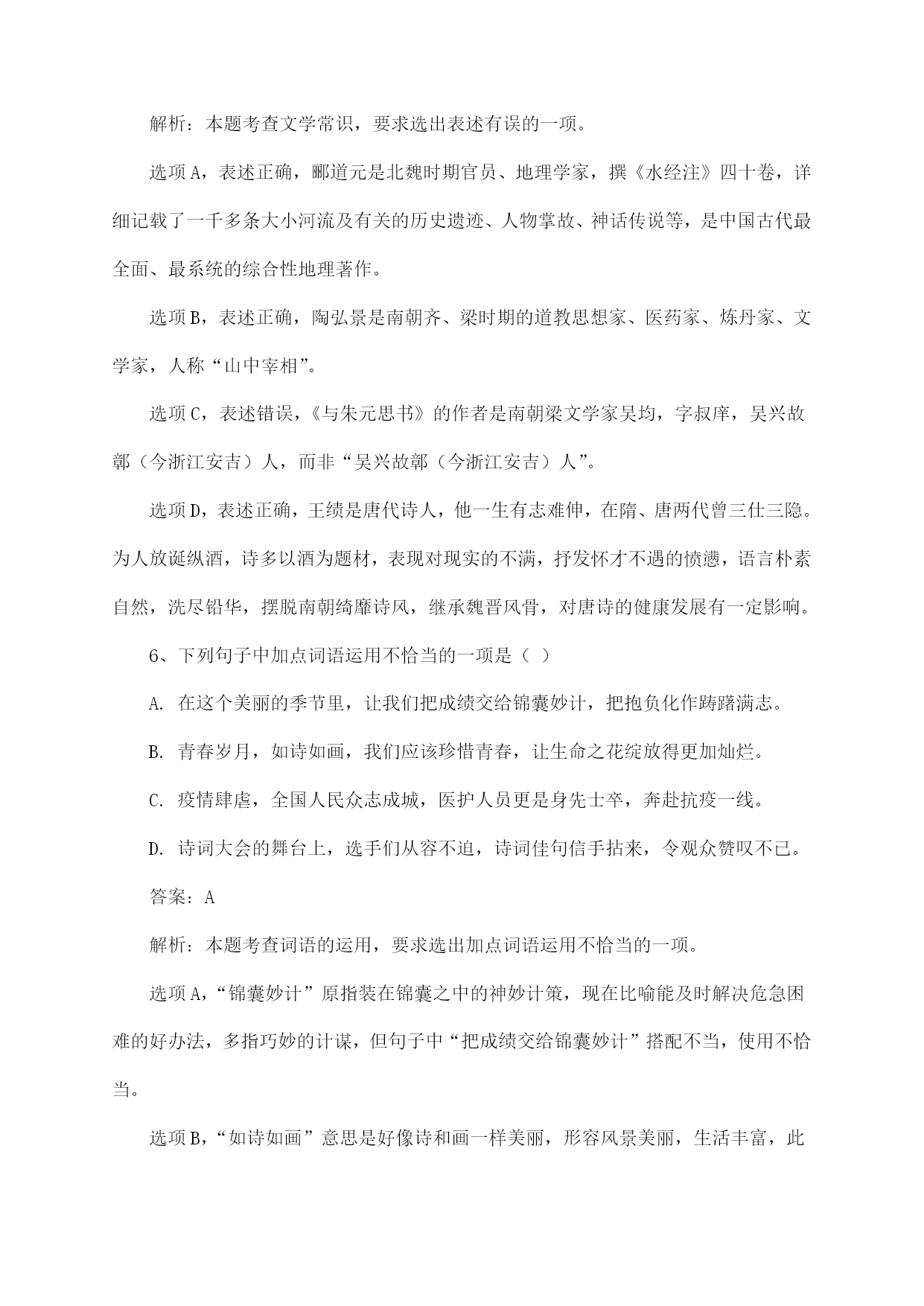 解析：本题考查文学常识，要求选出表述有误的一项。

选项A，表述正确，郦道元是北魏时期官员、地理学家，撰《水经注》四十卷，详细记载了一千多条大小河流及有关的历史遗迹、人物掌故、神话传说等，是中国古代最全面、最系统的综合性地理著作。

选项B，表述正确，陶弘景是南朝齐、梁时期的道教思想家、医药家、炼丹家、文学家，人称“山中宰相”。

选项C，表述错误，《与朱元思书》的作者是南朝梁文学家吴均，字叔庠，吴兴故鄣（今浙江安吉）人，而非“吴兴故鄣（今浙江安吉）人”。

选项D，表述正确，王绩是唐代诗人，他一生有志难伸，在隋、唐两代曾三仕三隐。为人放诞纵酒，诗多以酒为题材，表现对现实的不满，抒发怀才不遇的愤懑，语言朴素自然，洗尽铅华，摆脱南朝绮靡诗风，继承魏晋风骨，对唐诗的健康发展有一定影响。

6、下列句子中加点词语运用不恰当的一项是（ ）

A. 在这个美丽的季节里，让我们把成绩交给锦囊妙计，把抱负化作踌躇满志。

B. 青春岁月，如诗如画，我们应该珍惜青春，让生命之花绽放得更加灿烂。

C. 疫情肆虐，全国人民众志成城，医护人员更是身先士卒，奔赴抗疫一线。

D. 诗词大会的舞台上，选手们从容不迫，诗词佳句信手拈来，令观众赞叹不已。

答案：A

解析：本题考查词语的运用，要求选出加点词语运用不恰当的一项。

选项A，“锦囊妙计”原指装在锦囊之中的神妙计策，现在比喻能及时解决危急困难的好办法，多指巧妙的计谋，但句子中“把成绩交给锦囊妙计”搭配不当，使用不恰当。

选项B，“如诗如画”意思是好像诗和画一样美丽，形容风景美丽，生活丰富，此